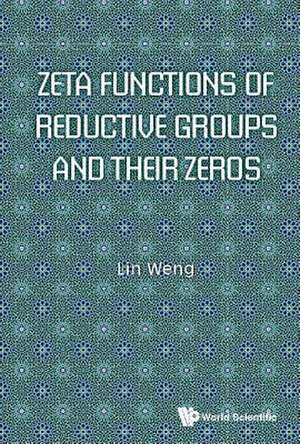 ZETA FUNCTIONS OF REDUCTIVE GROUPS AND THEIR ZEROS

Lin Weng

World Scientific